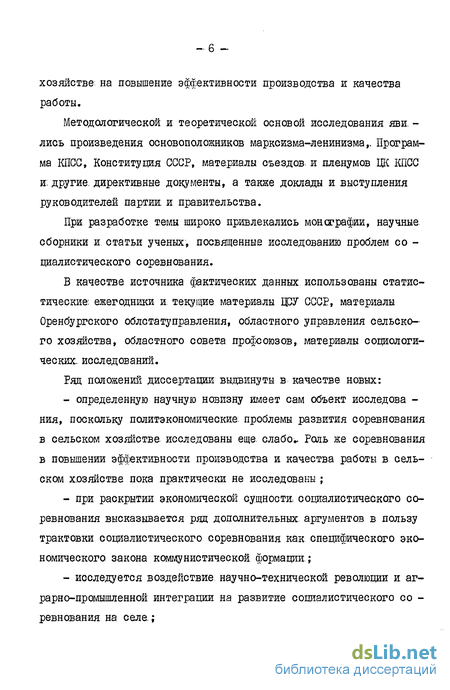 – 6 –

хозяйстве на повышение эффективности производства и качества работы.

Методологической и теоретической основой исследования явились произведения основоположников марксизма-ленинизма, Программа КПСС, Конституция СССР, материалы съездов и пленумов ЦК КПСС и другие директивные документы, а также доклады и выступления руководителей партии и правительства.

При разработке темы широко привлекались монографии, научные сборники и статьи ученых, посвященные исследованию проблем социалистического соревнования.

В качестве источника фактических данных использованы статистические ежегодники и текущие материалы ЦСУ СССР, материалы Оренбургского облстатуправления, областного управления сельского хозяйства, областного совета профсоюзов, материалы социологических исследований.

Ряд положений диссертации выдвинуты в качестве новых:

– определенную научную новизну имеет сам объект исследования, поскольку политэкономические проблемы развития соревнования в сельском хозяйстве исследованы еще слабо. Роль же соревнования в повышении эффективности производства и качества работы в сельском хозяйстве пока практически не исследованы;

– при раскрытии экономической сущности социалистического соревнования высказывается ряд дополнительных аргументов в пользу трактовки социалистического соревнования как специфического экономического закона коммунистической формации;

– исследуется воздействие научно-технической революции и аграрно-промышленной интеграции на развитие социалистического соревнования на селе;

dsLib.net
библиотека диссертаций